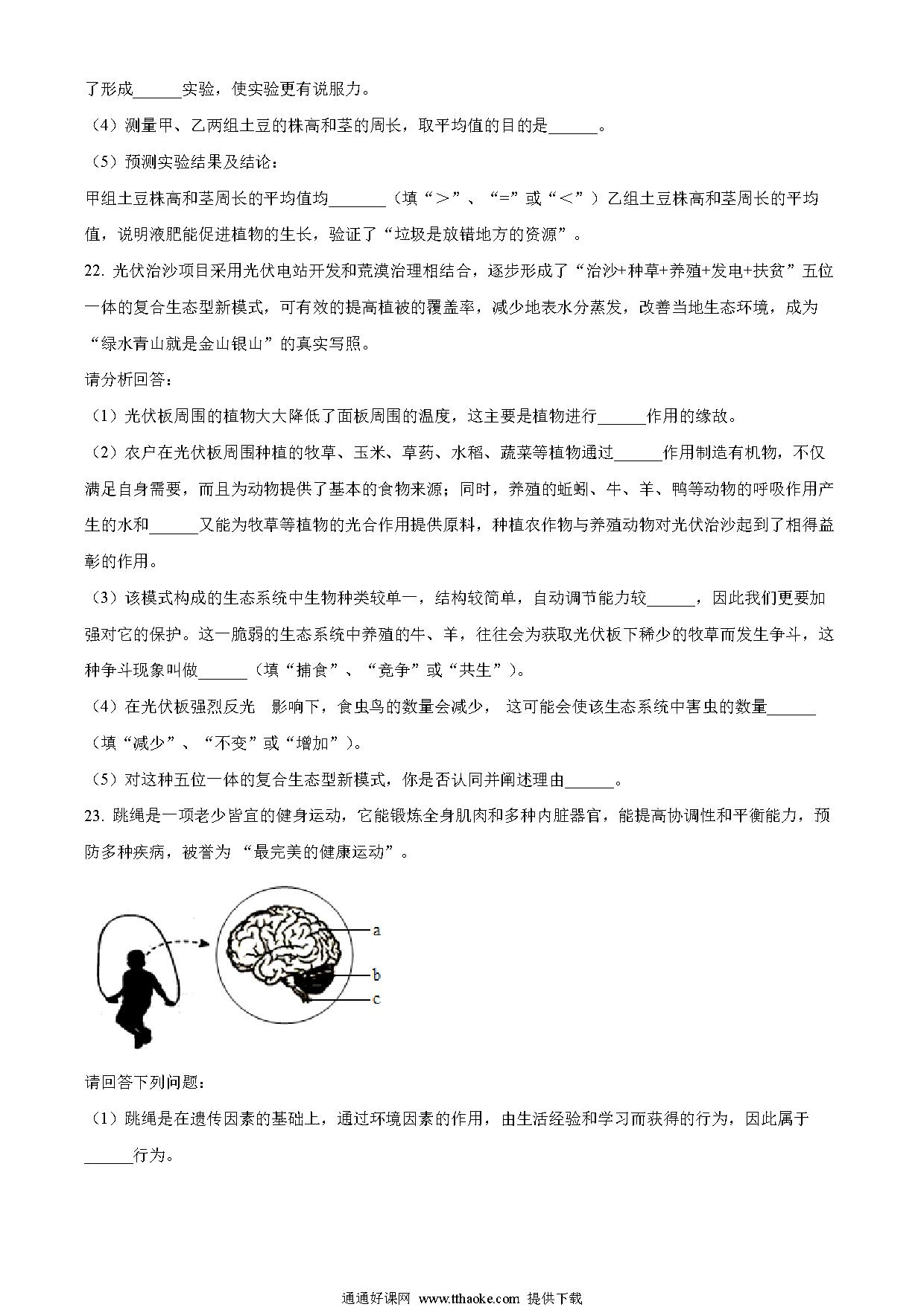 了形成______实验，使实验更有说服力。

（4）测量甲、乙两组土豆的株高和茎的周长，取平均值的目的是______。

（5）预测实验结果及结论：

甲组土豆株高和茎周长的平均值均_______（填“＞”、“=”或“＜”）乙组土豆株高和茎周长的平均值，说明液肥能促进植物的生长，验证了“垃圾是放错地方的资源”。

22. 光伏治沙项目采用光伏电站开发和荒漠治理相结合，逐步形成了“治沙+种草+养殖+发电+扶贫”五位一体的复合生态型新模式，可有效的提高植被的覆盖率，减少地表水分蒸发，改善当地生态环境，成为“绿水青山就是金山银山”的真实写照。

请分析回答：

（1）光伏板周围的植物大大降低了面板周围的温度，这主要是植物进行______作用的缘故。

（2）农户在光伏板周围种植的牧草、玉米、草药、水稻、蔬菜等植物通过______作用制造有机物，不仅满足自身需要，而且为动物提供了基本的食物来源；同时，养殖的蚯蚓、牛、羊、鸭等动物的呼吸作用产生的水和______又能为牧草等植物的光合作用提供原料，种植农作物与养殖动物对光伏治沙起到了相得益彰的作用。

（3）该模式构成的生态系统中生物种类较单一，结构较简单，自动调节能力较______，因此我们更要加强对它的保护。这一脆弱的生态系统中养殖的牛、羊，往往会为获取光伏板下稀少的牧草而发生争斗，这种争斗现象叫做______（填“捕食”、“竞争”或“共生”）。

（4）在光伏板强烈反光 影响下，食虫鸟的数量会减少， 这可能会使该生态系统中害虫的数量______（填“减少”、“不变”或“增加”）。

（5）对这种五位一体的复合生态型新模式，你是否认同并阐述理由______。

23. 跳绳是一项老少皆宜的健身运动，它能锻炼全身肌肉和多种内脏器官，能提高协调性和平衡能力，预防多种疾病，被誉为 “最完美的健康运动”。

a
b
c

请回答下列问题：

（1）跳绳是在遗传因素的基础上，通过环境因素的作用，由生活经验和学习而获得的行为，因此属于______行为。

通通好课网 www.tthaoke.com 提供下载